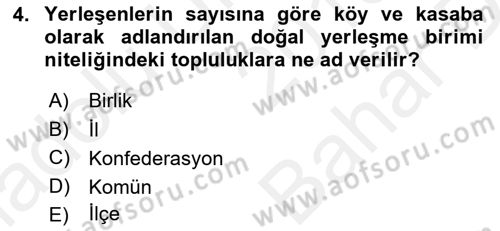 4. Yerleşenlerin sayısına göre köy ve kasaba olarak adlandırılan doğal yerleşme birimi niteliğindeki topluluklara ne ad verilir?

A) Birlik
B) İl
C) Konfederasyon
D) Komün
E) İlçe

www.aofsoru.com
www.aofsoru.com
www.aofsoru.com
www.aofsoru.com
Bahar